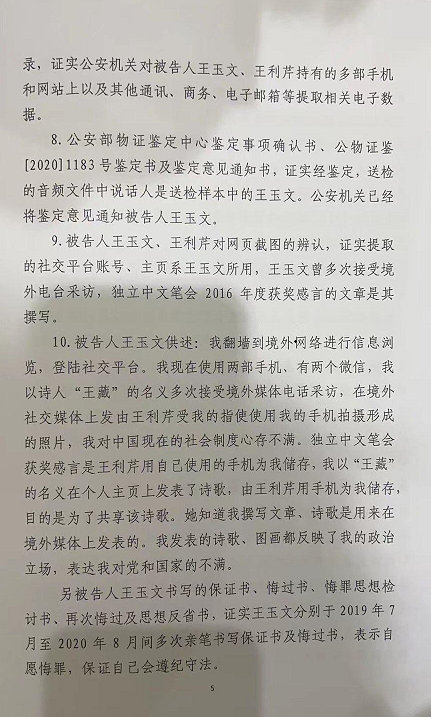 录，证实公安机关对被告人王玉文、王利芹持有的多部手机和网站上以及其他通讯、商务、电子邮箱等提取相关电子数据。

8. 公安部物证鉴定中心鉴定事项确认书、公物证鉴[2020]1183号鉴定书及鉴定意见通知书，证实经鉴定，送检的音频文件中说话人是送检样本中的王玉文。公安机关已经将鉴定意见通知被告人王玉文。

9. 被告人王玉文、王利芹对网页截图的辨认，证实提取的社交平台账号、主页系王玉文所用，王玉文曾多次接受境外电台采访，独立中文笔会 2016 年度获奖感言的文章是其撰写。

10. 被告人王玉文供述：我翻墙到境外网络进行信息浏览，登陆社交平台。我现在使用两部手机、有两个微信，我以诗人“王藏”的名义多次接受境外媒体电话采访，在境外社交媒体上发由王利芹受我的指使使用我的手机拍摄形成的照片，我对中国现在的社会制度心存不满。独立中文笔会获奖感言是王利芹用自己使用的手机为我储存，我以“王藏”的名义在个人主页上发表了诗歌，由王利芹用手机为我储存，目的是为了共享该诗歌。她知道我撰写文章、诗歌是用来在境外媒体上发表的。我发表的诗歌、图画都反映了我的政治立场，表达我对党和国家的不满。

另被告人王玉文书写的保证书、悔过书、悔罪思想检讨书、再次悔过及思想反省书，证实王玉文分别于 2019 年 7 月至 2020 年 8 月间多次亲笔书写保证书及悔过书，表示自愿悔罪，保证自己会遵纪守法。

5